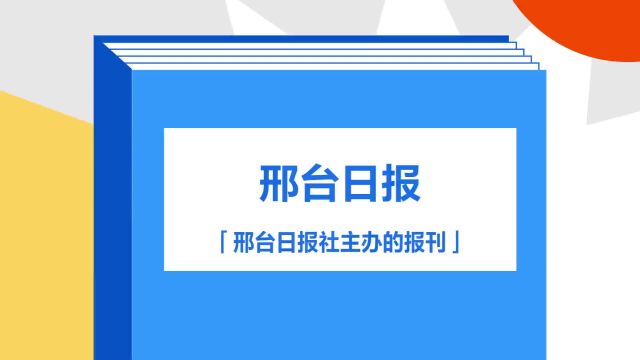 邢台日报

「 邢台日报社主办的报刊 」